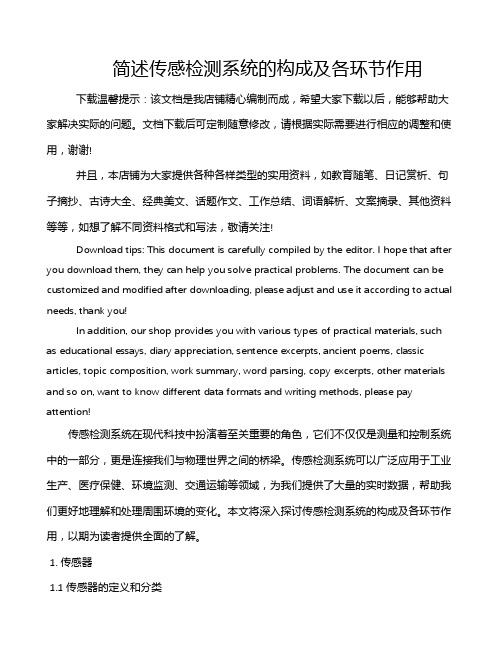 简述传感检测系统的构成及各环节作用

下载温馨提示：该文档是我店铺精心编制而成，希望大家下载以后，能够帮助大家解决实际的问题。文档下载后可定制随意修改，请根据实际需要进行相应的调整和使用，谢谢!

并且，本店铺为大家提供各种各样类型的实用资料，如教育随笔、日记赏析、句子摘抄、古诗大全、经典美文、话题作文、工作总结、词语解析、文案摘录、其他资料等等，如想了解不同资料格式和写法，敬请关注!

Download tips: This document is carefully compiled by the editor. I hope that after you download them, they can help you solve practical problems. The document can be customized and modified after downloading, please adjust and use it according to actual needs, thank you!

In addition, our shop provides you with various types of practical materials, such as educational essays, diary appreciation, sentence excerpts, ancient poems, classic articles, topic composition, work summary, word parsing, copy excerpts, other materials and so on, want to know different data formats and writing methods, please pay attention!

传感检测系统在现代科技中扮演着至关重要的角色，它们不仅仅是测量和控制系统中的一部分，更是连接我们与物理世界之间的桥梁。传感检测系统可以广泛应用于工业生产、医疗保健、环境监测、交通运输等领域，为我们提供了大量的实时数据，帮助我们更好地理解和处理周围环境的变化。本文将深入探讨传感检测系统的构成及各环节作用，以期为读者提供全面的了解。

1. 传感器

1.1 传感器的定义和分类